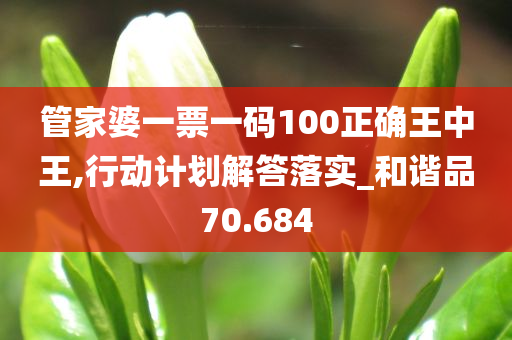 管家婆一票一码100正确王中王,行动计划解答落实_和谐品70.684